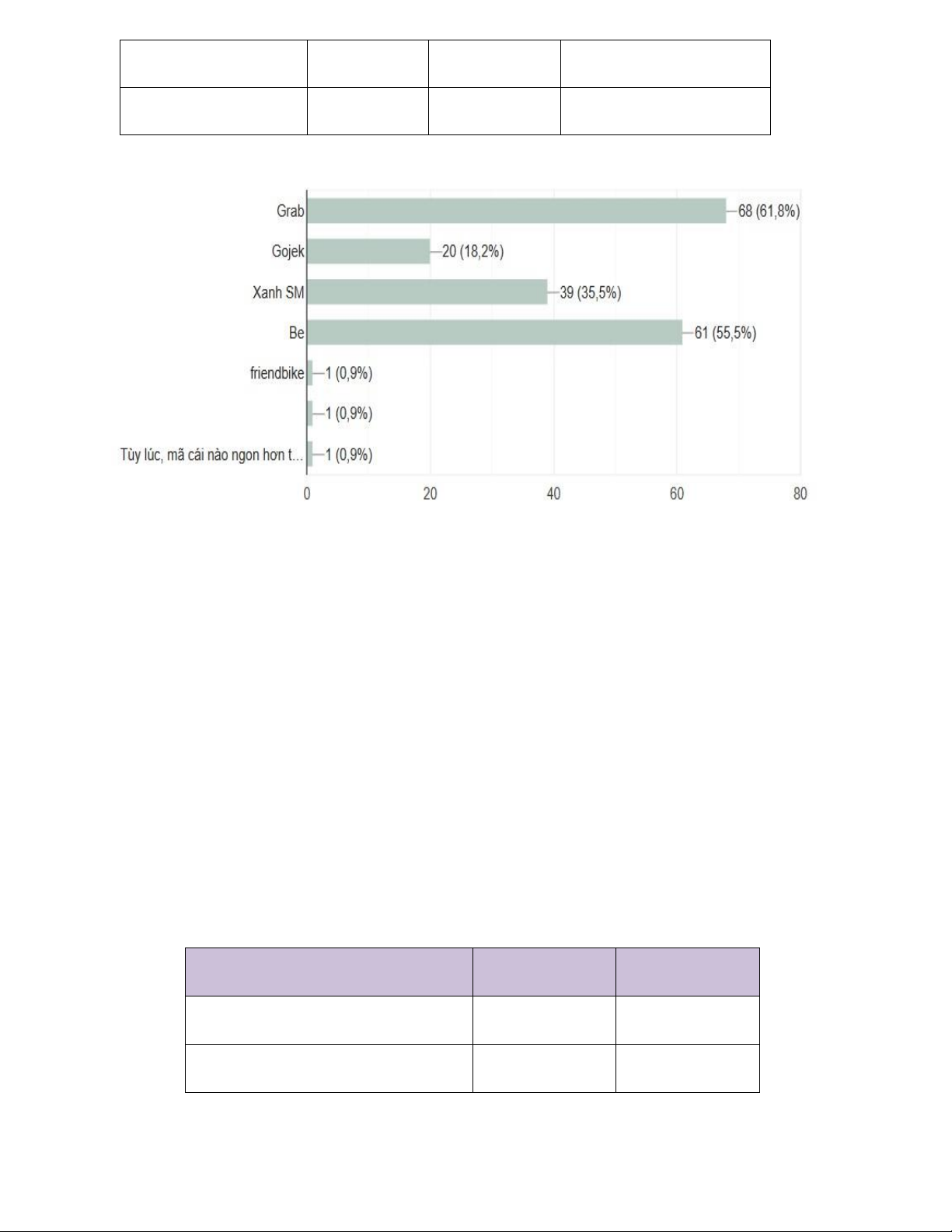 Grab
68 (61,8%)
Gojek
20 (18,2%)
Xanh SM
39 (35,5%)
Be
61 (55,5%)
friendbike
1 (0,9%)
1 (0,9%)
Tùy lúc, mã cái nào ngon hơn t...
1 (0,9%)
0
20
40
60
80